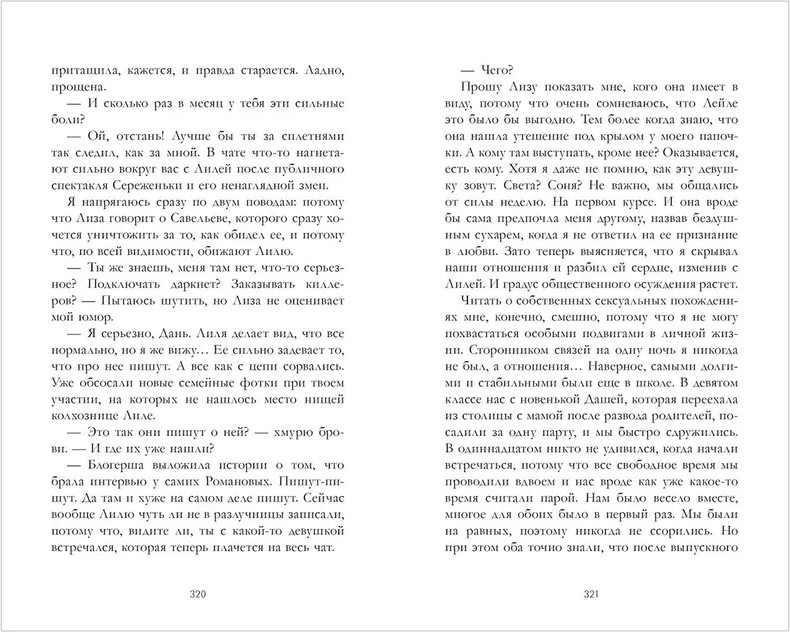 притащила, кажется, и правда старается. Ладно, прощена.

— И сколько раз в месяц у тебя эти сильные боли?

— Ой, отстань! Лучше бы ты за сплетнями так следил, как за мной. В чате что-то нагнетают сильно вокруг вас с Лилей после публичного спектакля Сереженьки и его ненаглядной змеи.

Я напрягаюсь сразу по двум поводам: потому что Лиза говорит о Савельеве, которого сразу хочется уничтожить за то, как обидел ее, и потому что, по всей видимости, обижают Лилю.

— Ты же знаешь, меня там нет, что-то серьезное? Подключать даркнет? Заказывать киллеров? — Пытаюсь шутить, но Лиза не оценивает мой юмор.

— Я серьезно, Дань. Лиля делает вид, что все нормально, но я же вижу… Ее сильно задевает то, что про нее пишут. А все как с цепи сорвались. Уже обсосали новые семейные фотки при твоем участии, на которых не нашлось место нищей колхознице Лиле.

— Это так они пишут о ней? — хмурю брови. — И где их уже нашли?

— Блогерша выложила истории о том, что брала интервью у самих Романовых. Пишут-пишут. Да там и хуже на самом деле пишут. Сейчас вообще Лилю чуть ли не в разлучницы записали, потому что, видите ли, ты с какой-то девушкой встречался, которая теперь плачется на весь чат.

320

— Чего?

Прошу Лизу показать мне, кого она имеет в виду, потому что очень сомневаюсь, что Лейле это было бы выгодно. Тем более когда знаю, что она нашла утешение под крылом у моего папочки. А кому там выступать, кроме нее? Оказывается, есть кому. Хотя я даже не помню, как эту девушку зовут. Света? Соня? Не важно, мы общались от силы неделю. На первом курсе. И она вроде бы сама предпочла меня другому, назвав бездушным сухарем, когда я не ответил на ее признание в любви. Зато теперь выясняется, что я скрывал наши отношения и разбил ей сердце, изменив с Лилей. И градус общественного осуждения растет.

Читать о собственных сексуальных похождениях мне, конечно, смешно, потому что я не могу похвастаться особыми подвигами в личной жизни. Сторонником связей на одну ночь я никогда не был, а отношения… Наверное, самыми долгими и стабильными были еще в школе. В девятом классе нас с новенькой Дашей, которая переехала из столицы с мамой после развода родителей, посадили за одну парту, и мы быстро сдружились. В одиннадцатом никто не удивился, когда начали встречаться, потому что все свободное время мы проводили вдвоем и нас вроде как уже какое-то время считали парой. Нам было весело вместе, многое для обоих было в первый раз. Мы были на равных, поэтому никогда не ссорились. Но при этом оба точно знали, что после выпускного

321